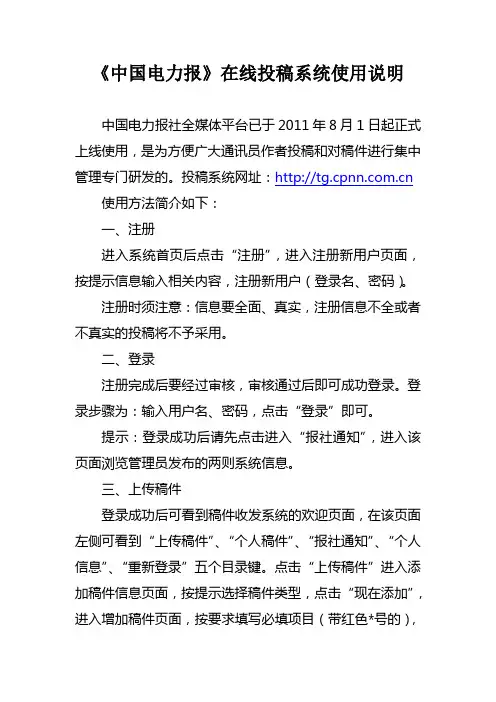 《中国电力报》在线投稿系统使用说明

中国电力报社全媒体平台已于 2011 年 8 月 1 日起正式上线使用，是为方便广大通讯员作者投稿和对稿件进行集中管理专门研发的。投稿系统网址：http://tg.cpnn.com.cn

使用方法简介如下：

一、注册

进入系统首页后点击“注册”，进入注册新用户页面，按提示信息输入相关内容，注册新用户（登录名、密码）。

注册时须注意：信息要全面、真实，注册信息不全或者不真实的投稿将不予采用。

二、登录

注册完成后要经过审核，审核通过后即可成功登录。登录步骤为：输入用户名、密码，点击“登录”即可。

提示：登录成功后请先点击进入“报社通知”，进入该页面浏览管理员发布的两则系统信息。

三、上传稿件

登录成功后可看到稿件收发系统的欢迎页面，在该页面左侧可看到“上传稿件”、“个人稿件”、“报社通知”、“个人信息”、“重新登录”五个目录键。点击“上传稿件”进入添加稿件信息页面，按提示选择稿件类型，点击“现在添加”，进入增加稿件页面，按要求填写必填项目（带红色*号的），